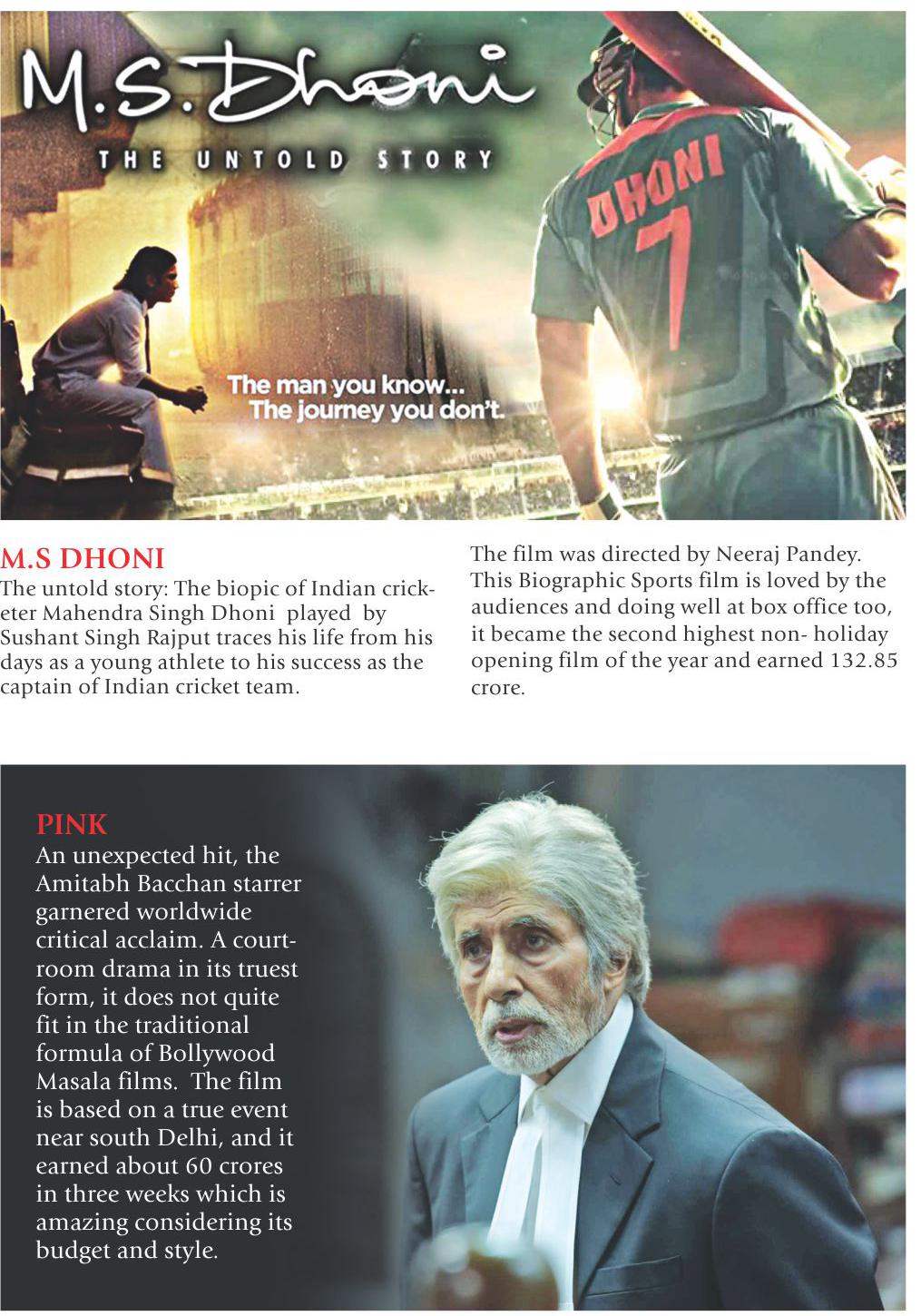 M.S. Dhoni
THE UNTOLD STORY

DHONI
7

The man you know...
The journey you don't.

M.S DHONI
The untold story: The biopic of Indian cricketer Mahendra Singh Dhoni played by Sushant Singh Rajput traces his life from his days as a young athlete to his success as the captain of Indian cricket team.

The film was directed by Neeraj Pandey. This Biographic Sports film is loved by the audiences and doing well at box office too, it became the second highest non- holiday opening film of the year and earned 132.85 crore.

PINK
An unexpected hit, the Amitabh Bacchan starrer garnered worldwide critical acclaim. A courtroom drama in its truest form, it does not quite fit in the traditional formula of Bollywood Masala films. The film is based on a true event near south Delhi, and it earned about 60 crores in three weeks which is amazing considering its budget and style.